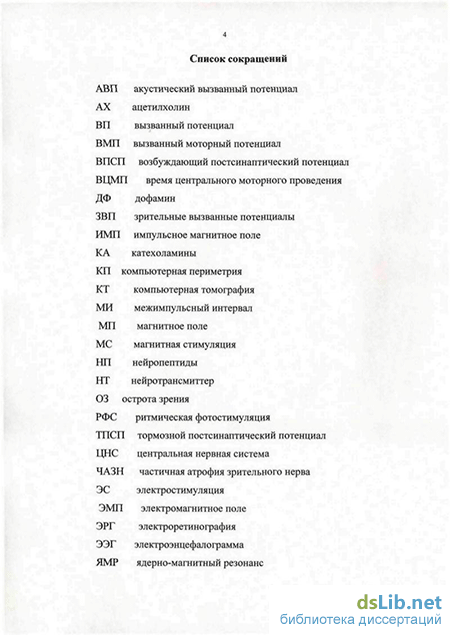 4

Список сокращений

АВП акустический вызванный потенциал

АХ ацетилхолин

ВП вызванный потенциал

ВМП вызванный моторный потенциал

ВПСП возбуждающий постсинаптический потенциал

ВЦМП время центрального моторного проведения

ДФ дофамин

ЗВП зрительные вызванные потенциалы

ИМП импульсное магнитное поле

КА катехоламины

КП компьютерная периметрия

КТ компьютерная томография

МИ межимпульсный интервал

МП магнитное поле

МС магнитная стимуляция

НП нейропептиды

НТ нейротрансмиттер

ОЗ острота зрения

РФС ритмическая фотостимуляция

ТПСП тормозной постсинаптический потенциал

ЦНС центральная нервная система

ЧАЗН частичная атрофия зрительного нерва

ЭС электростимуляция

ЭМП электромагнитное поле

ЭРГ электроретинография

ЭЭГ электроэнцефалограмма

ЯМР ядерно-магнитный резонанс

dsLib.net
библиотека диссертаций